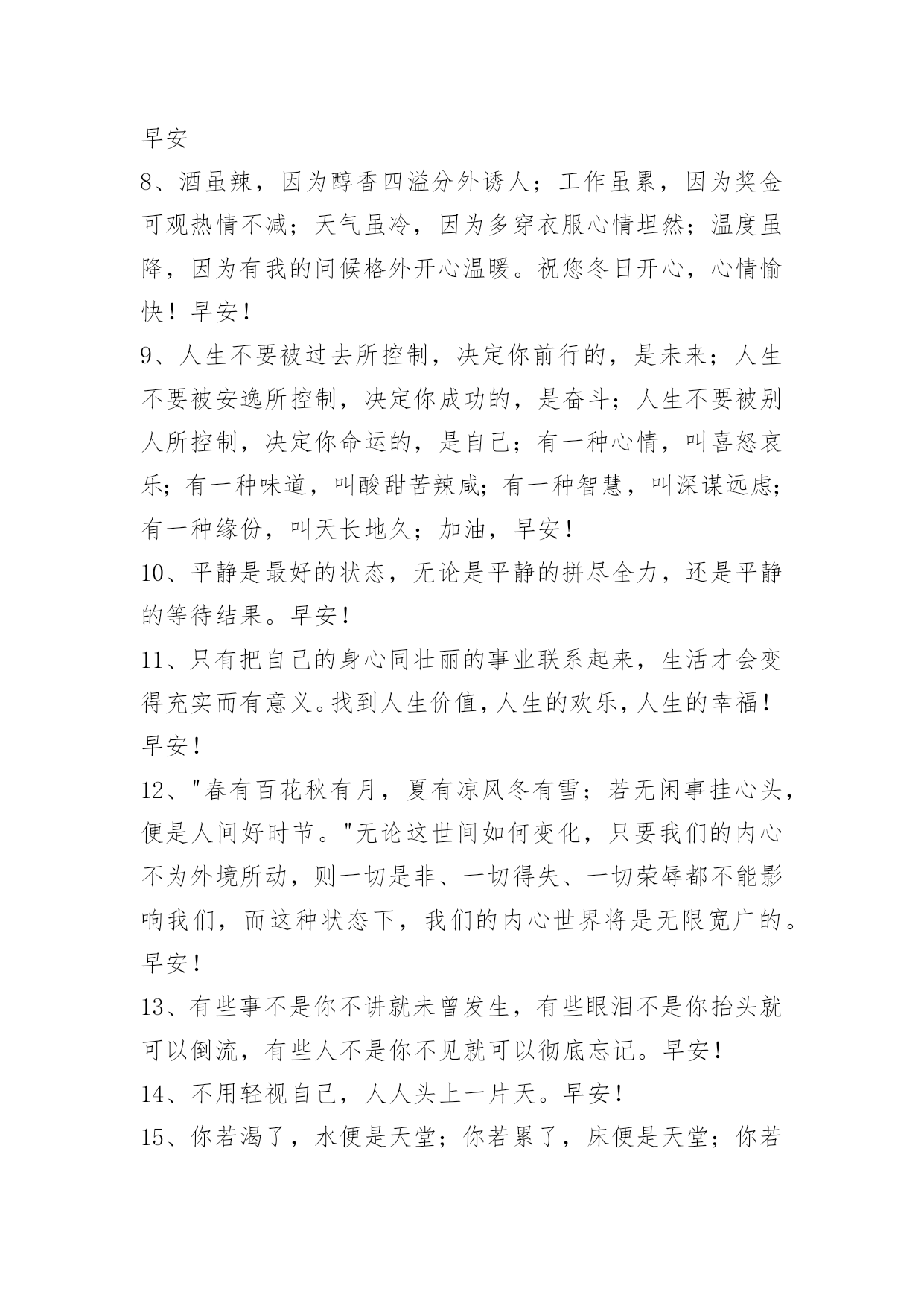 早安

8、酒虽辣，因为醇香四溢分外诱人；工作虽累，因为奖金可观热情不减；天气虽冷，因为多穿衣服心情坦然；温度虽降，因为有我的问候格外开心温暖。祝您冬日开心，心情愉快！早安！

9、人生不要被过去所控制，决定你前行的，是未来；人生不要被安逸所控制，决定你成功的，是奋斗；人生不要被别人所控制，决定你命运的，是自己；有一种心情，叫喜怒哀乐；有一种味道，叫酸甜苦辣咸；有一种智慧，叫深谋远虑；有一种缘份，叫天长地久；加油，早安！

10、平静是最好的状态，无论是平静的拼尽全力，还是平静的等待结果。早安！

11、只有把自己的身心同壮丽的事业联系起来，生活才会变得充实而有意义。找到人生价值，人生的欢乐，人生的幸福！早安！

12、"春有百花秋有月，夏有凉风冬有雪；若无闲事挂心头，便是人间好时节。"无论这世间如何变化，只要我们的内心不为外境所动，则一切是非、一切得失、一切荣辱都不能影响我们，而这种状态下，我们的内心世界将是无限宽广的。早安！

13、有些事不是你不讲就未曾发生，有些眼泪不是你抬头就可以倒流，有些人不是你不见就可以彻底忘记。早安！

14、不用轻视自己，人人头上一片天。早安！

15、你若渴了，水便是天堂；你若累了，床便是天堂；你若